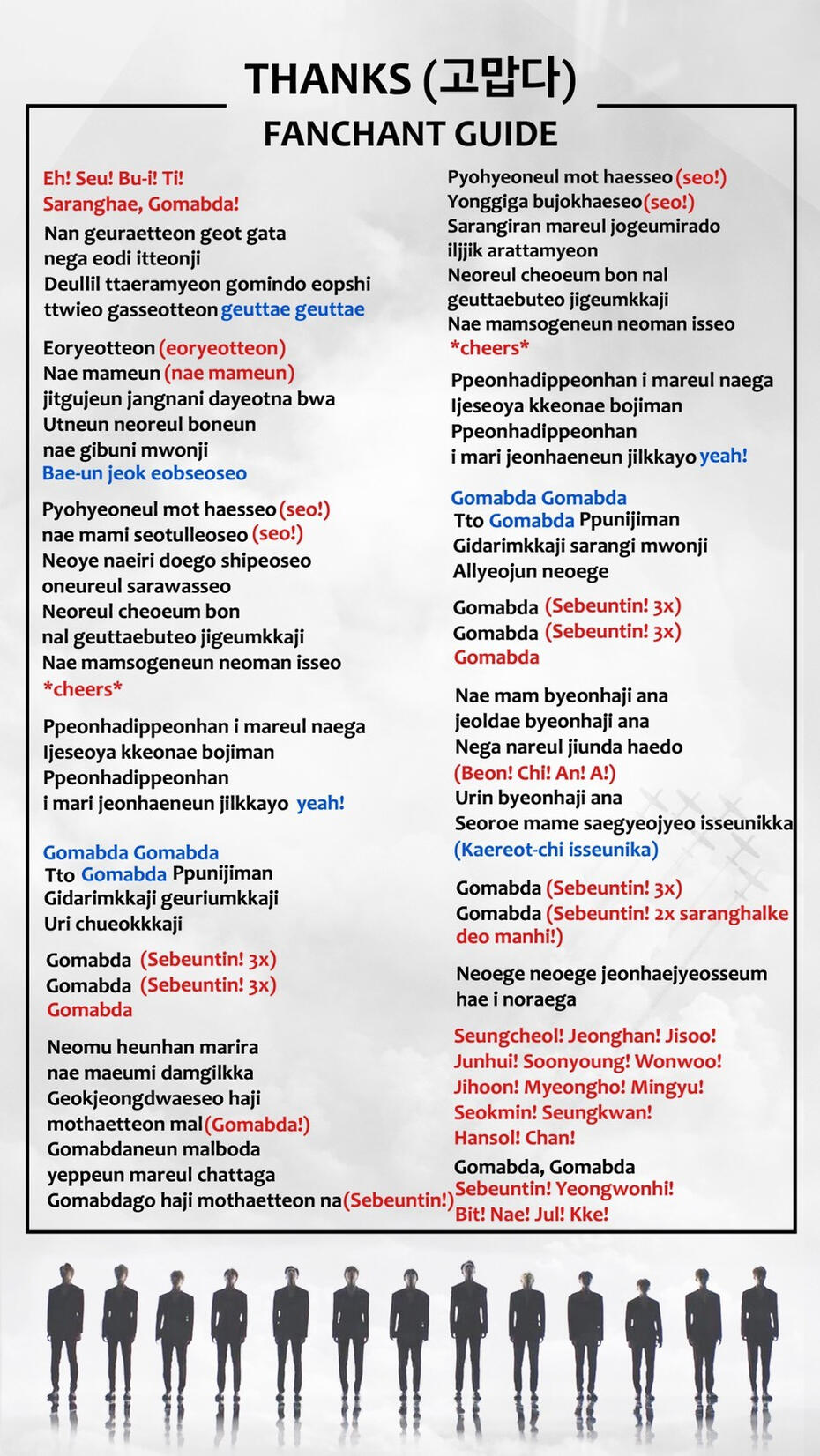 THANKS (고맙다)
FANCHANT GUIDE

Eh! Seu! Bu-i! Ti!
Saranghae, Gomabda!
Nan geuraetteon geot gata
nega eodi itteonji
Deullil ttaeramyeon gomindo eopshi
ttwieo gasseotteon geuttae geuttae

Eoryeotteon (eoryeotteon)
Nae mameun (nae mameun)
jitgujeun jangnani dayeotna bwa
Utneun neoreul boneun
nae gibuni mwonji
Bae-un jeok eobseoseo

Pyohyeoneul mot haesseo (seo!)
nae mami seotulleoseo (seo!)
Neoye naeiri doego shipeoseo
oneureul sarawasseo
Neoreul cheoeum bon
nal geuttaebuteo jigeumkkaji
Nae mamsogeneun neoman isseo
*cheers*

Ppeonhadippeonhan i mareul naega
Ijeseoya kkeonae bojiman
Ppeonhadippeonhan
i mari jeonhaeneun jilkkayo yeah!

Gomabda Gomabda
Tto Gomabda Ppunijiman
Gidarimkkaji geuriumkkaji
Uri chueokkkaji

Gomabda (Sebeuntin! 3x)
Gomabda (Sebeuntin! 3x)
Gomabda

Neomu heunhan marira
nae maeumi damgilkka
Geokjeongdwaeseo haji
mothaetteon mal (Gomabda!)
Gomabdaneun malboda
yeppeun mareul chattaga
Gomabdago haji mothaetteon na (Sebeuntin!)

Pyohyeoneul mot haesseo (seo!)
Yonggiga bujokhaeseo (seo!)
Sarangiran mareul jogeumirado
iljjik arattamyeon
Neoreul cheoeum bon nal
geuttaebuteo jigeumkkaji
Nae mamsogeneun neoman isseo
*cheers*

Ppeonhadippeonhan i mareul naega
Ijeseoya kkeonae bojiman
Ppeonhadippeonhan
i mari jeonhaeneun jilkkayo yeah!

Gomabda Gomabda
Tto Gomabda Ppunijiman
Gidarimkkaji sarangi mwonji
Allyeojun neoege

Gomabda (Sebeuntin! 3x)
Gomabda (Sebeuntin! 3x)
Gomabda

Nae mam byeonhaji ana
jeoldae byeonhaji ana
Nega nareul jiunda haedo
(Beon! Chi! An! A!)
Urin byeonhaji ana
Seoroe mame saegyeojyeo isseunikka
(Kaereot-chi isseunika)

Gomabda (Sebeuntin! 3x)
Gomabda (Sebeuntin! 2x saranghalke deo manhi!)

Neoege neoege jeonhaejyeosseum
hae i noraega

Seungcheol! Jeonghan! Jisoo!
Junhui! Soonyoung! Wonwoo!
Jihoon! Myeongho! Mingyu!
Seokmin! Seungkwan!
Hansol! Chan!
Gomabda, Gomabda
Sebeuntin! Yeongwonhi!
Bit! Nae! Jul! Kke!